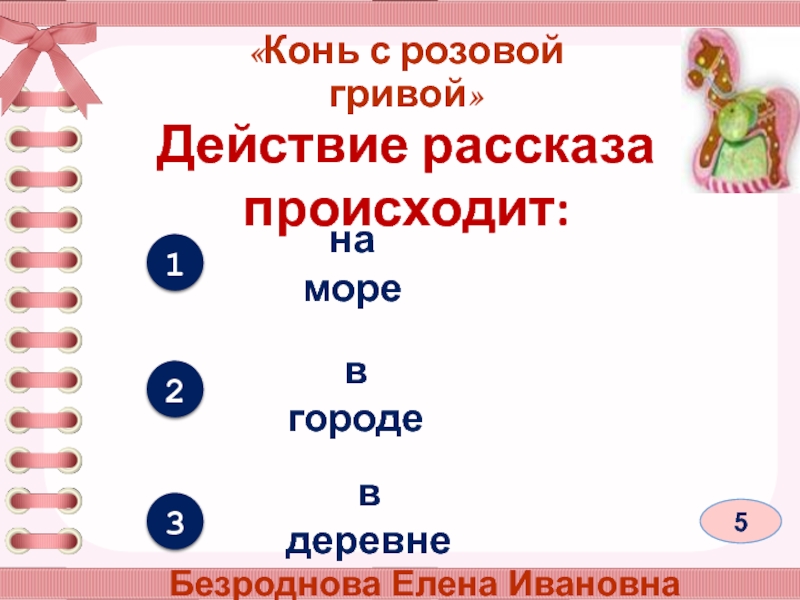 «Конь с розовой гривой»

Действие рассказа происходит:

1 на море

2 в городе

3 в деревне

5

Безроднова Елена Ивановна